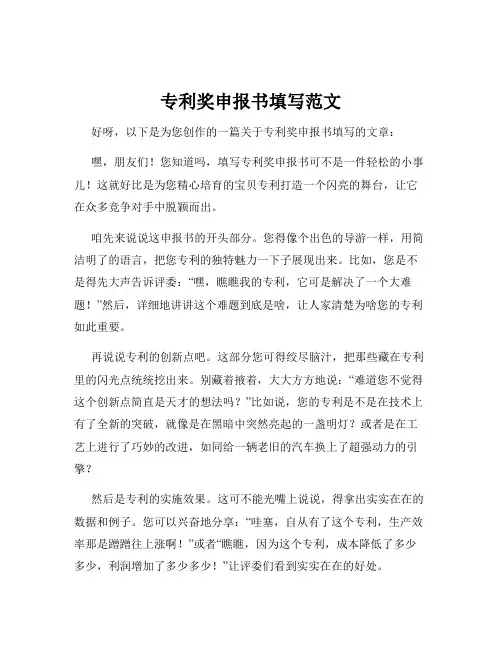 专利奖申报书填写范文

好呀，以下是为您创作的一篇关于专利奖申报书填写的文章：

嘿，朋友们！您知道吗，填写专利奖申报书可不是一件轻松的小事儿！这就好比是为您精心培育的宝贝专利打造一个闪亮的舞台，让它在众多竞争对手中脱颖而出。

咱先来说说这申报书的开头部分。您得像个出色的导游一样，用简洁明了的语言，把您专利的独特魅力一下子展现出来。比如，您是不是得先大声告诉评委：“嘿，瞧瞧我的专利，它可是解决了一个大难题！”然后，详细地讲讲这个难题到底是啥，让人家清楚为啥您的专利如此重要。

再说说专利的创新点吧。这部分您可得绞尽脑汁，把那些藏在专利里的闪光点统统挖出来。别藏着掖着，大大方方地说：“难道您不觉得这个创新点简直是天才的想法吗？”比如说，您的专利是不是在技术上有了全新的突破，就像是在黑暗中突然亮起的一盏明灯？或者是在工艺上进行了巧妙的改进，如同给一辆老旧的汽车换上了超强动力的引擎？

然后是专利的实施效果。这可不能光嘴上说说，得拿出实实在在的数据和例子。您可以兴奋地分享：“哇塞，自从有了这个专利，生产效率那是蹭蹭往上涨啊！”或者“瞧瞧，因为这个专利，成本降低了多少多少，利润增加了多少多少！”让评委们看到实实在在的好处。